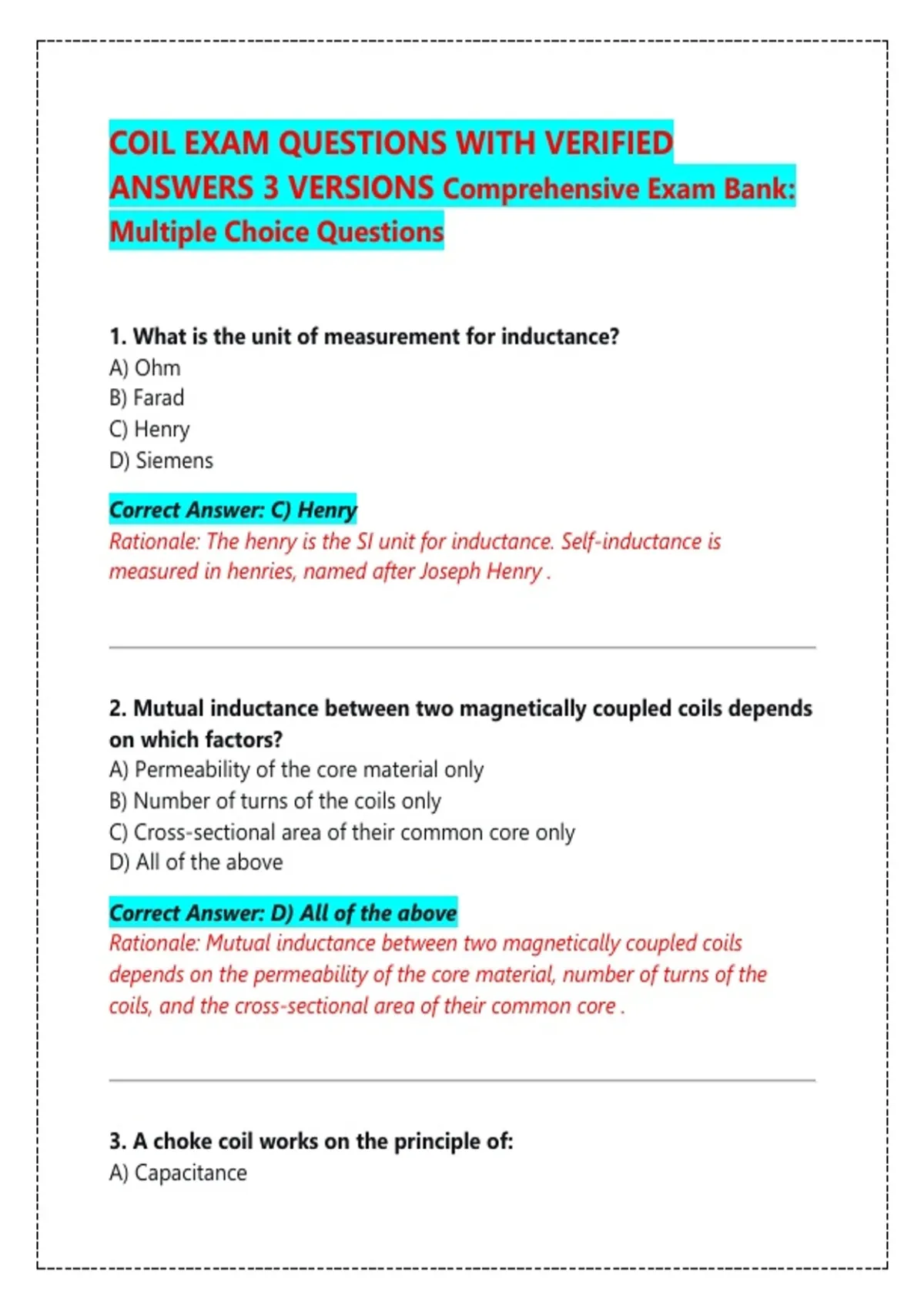 COIL EXAM QUESTIONS WITH VERIFIED ANSWERS 3 VERSIONS Comprehensive Exam Bank: Multiple Choice Questions

1. What is the unit of measurement for inductance?
A) Ohm
B) Farad
C) Henry
D) Siemens

Correct Answer: C) Henry
Rationale: The henry is the SI unit for inductance. Self-inductance is measured in henries, named after Joseph Henry .

2. Mutual inductance between two magnetically coupled coils depends on which factors?
A) Permeability of the core material only
B) Number of turns of the coils only
C) Cross-sectional area of their common core only
D) All of the above

Correct Answer: D) All of the above
Rationale: Mutual inductance between two magnetically coupled coils depends on the permeability of the core material, number of turns of the coils, and the cross-sectional area of their common core .

3. A choke coil works on the principle of:
A) Capacitance